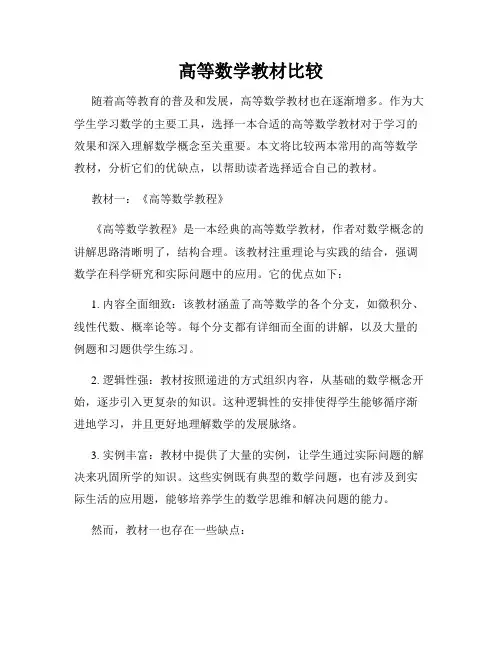 高等数学教材比较

随着高等教育的普及和发展，高等数学教材也在逐渐增多。作为大学生学习数学的主要工具，选择一本合适的高等数学教材对于学习的效果和深入理解数学概念至关重要。本文将比较两本常用的高等数学教材，分析它们的优缺点，以帮助读者选择适合自己的教材。

教材一：《高等数学教程》

《高等数学教程》是一本经典的高等数学教材，作者对数学概念的讲解思路清晰明了，结构合理。该教材注重理论与实践的结合，强调数学在科学研究和实际问题中的应用。它的优点如下：

1. 内容全面细致：该教材涵盖了高等数学的各个分支，如微积分、线性代数、概率论等。每个分支都有详细而全面的讲解，以及大量的例题和习题供学生练习。

2. 逻辑性强：教材按照递进的方式组织内容，从基础的数学概念开始，逐步引入更复杂的知识。这种逻辑性的安排使得学生能够循序渐进地学习，并且更好地理解数学的发展脉络。

3. 实例丰富：教材中提供了大量的实例，让学生通过实际问题的解决来巩固所学的知识。这些实例既有典型的数学问题，也有涉及到实际生活的应用题，能够培养学生的数学思维和解决问题的能力。

然而，教材一也存在一些缺点：